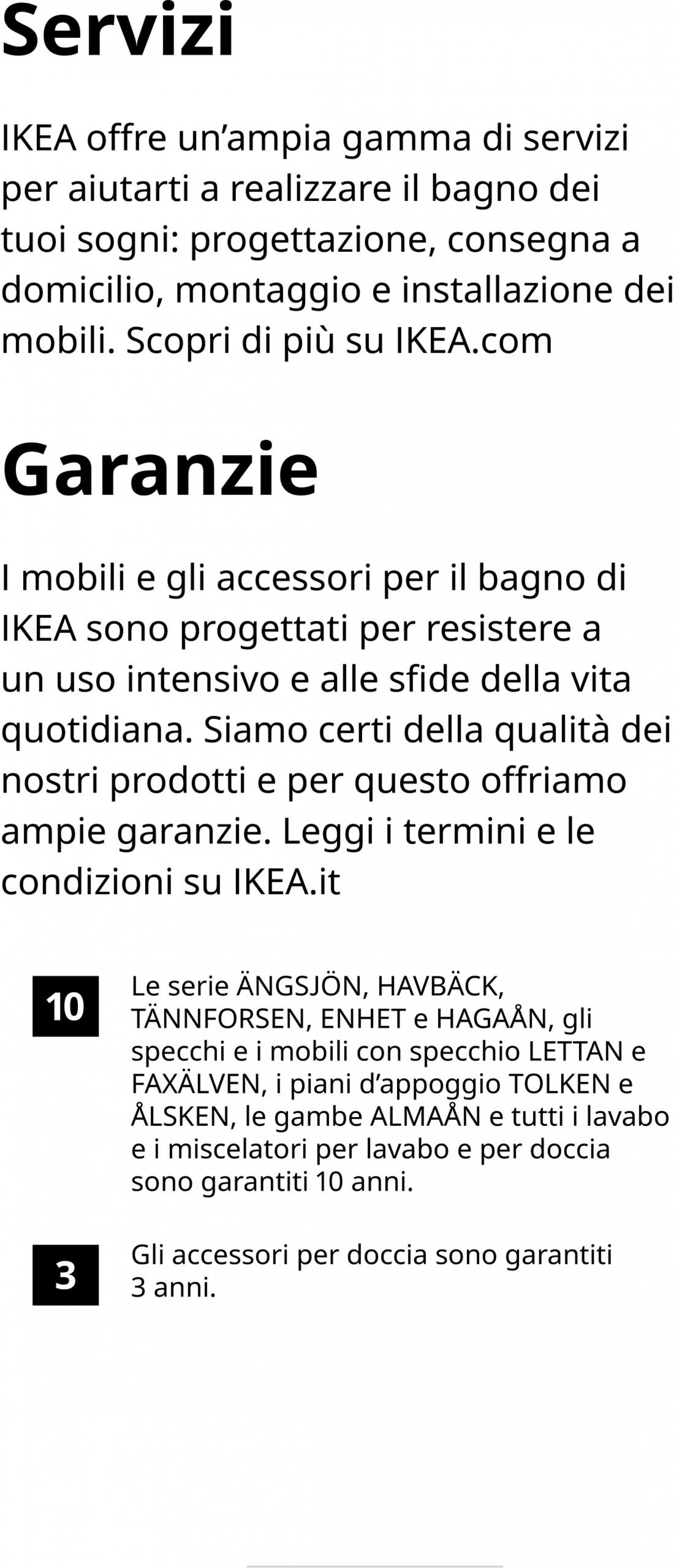 Servizi

IKEA offre un’ampia gamma di servizi per aiutarti a realizzare il bagno dei tuoi sogni: progettazione, consegna a domicilio, montaggio e installazione dei mobili. Scopri di più su IKEA.com

Garanzie

I mobili e gli accessori per il bagno di IKEA sono progettati per resistere a un uso intensivo e alle sfide della vita quotidiana. Siamo certi della qualità dei nostri prodotti e per questo offriamo ampie garanzie. Leggi i termini e le condizioni su IKEA.it

10

Le serie ÄNGSJÖN, HAVBÄCK, TÄNNFORSEN, ENHET e HAGAÅN, gli specchi e i mobili con specchio LETTAN e FAXÄLVEN, i piani d’appoggio TOLKEN e ÅLSKEN, le gambe ALMAÅN e tutti i lavabo e i miscelatori per lavabo e per doccia sono garantiti 10 anni.

3

Gli accessori per doccia sono garantiti 3 anni.